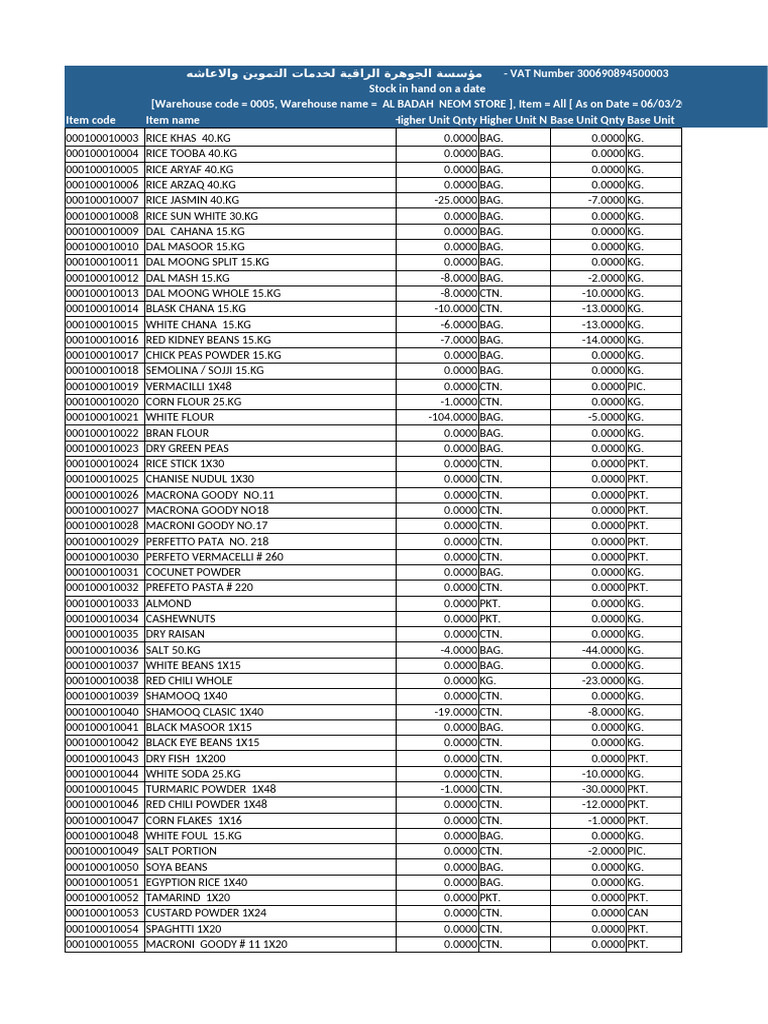 مؤسسة الجوهرة الراقية لخدمات التموين والاعاشه - VAT Number 300690894500003
Stock in hand on a date
[Warehouse code = 0005, Warehouse name = AL BADAH NEOM STORE ], Item = All [ As on Date = 06/03/2

| Item code | Item name | Higher Unit Qnty | Higher Unit N | Base Unit Qnty | Base Unit |
|---|---|---|---|---|---|
| 000100010003 | RICE KHAS 40.KG | 0.0000 | BAG. | 0.0000 | KG. |
| 000100010004 | RICE TOOBA 40.KG | 0.0000 | BAG. | 0.0000 | KG. |
| 000100010005 | RICE ARYAF 40.KG | 0.0000 | BAG. | 0.0000 | KG. |
| 000100010006 | RICE ARZAQ 40.KG | 0.0000 | BAG. | 0.0000 | KG. |
| 000100010007 | RICE JASMIN 40.KG | -25.0000 | BAG. | -7.0000 | KG. |
| 000100010008 | RICE SUN WHITE 30.KG | 0.0000 | BAG. | 0.0000 | KG. |
| 000100010009 | DAL CAHANA 15.KG | 0.0000 | BAG. | 0.0000 | KG. |
| 000100010010 | DAL MASOOR 15.KG | 0.0000 | BAG. | 0.0000 | KG. |
| 000100010011 | DAL MOONG SPLIT 15.KG | 0.0000 | BAG. | 0.0000 | KG. |
| 000100010012 | DAL MASH 15.KG | -8.0000 | BAG. | -2.0000 | KG. |
| 000100010013 | DAL MOONG WHOLE 15.KG | -8.0000 | CTN. | -10.0000 | KG. |
| 000100010014 | BLASK CHANA 15.KG | -10.0000 | CTN. | -13.0000 | KG. |
| 000100010015 | WHITE CHANA 15.KG | -6.0000 | BAG. | -13.0000 | KG. |
| 000100010016 | RED KIDNEY BEANS 15.KG | -7.0000 | BAG. | -14.0000 | KG. |
| 000100010017 | CHICK PEAS POWDER 15.KG | 0.0000 | BAG. | 0.0000 | KG. |
| 000100010018 | SEMOLINA / SOJJI 15.KG | 0.0000 | BAG. | 0.0000 | KG. |
| 000100010019 | VERMACILLI 1X48 | 0.0000 | CTN. | 0.0000 | PIC. |
| 000100010020 | CORN FLOUR 25.KG | -1.0000 | CTN. | 0.0000 | KG. |
| 000100010021 | WHITE FLOUR | -104.0000 | BAG. | -5.0000 | KG. |
| 000100010022 | BRAN FLOUR | 0.0000 | BAG. | 0.0000 | KG. |
| 000100010023 | DRY GREEN PEAS | 0.0000 | BAG. | 0.0000 | KG. |
| 000100010024 | RICE STICK 1X30 | 0.0000 | CTN. | 0.0000 | PKT. |
| 000100010025 | CHANISE NUDUL 1X30 | 0.0000 | CTN. | 0.0000 | PKT. |
| 000100010026 | MACRONA GOODY NO.11 | 0.0000 | CTN. | 0.0000 | PKT. |
| 000100010027 | MACRONA GOODY NO18 | 0.0000 | CTN. | 0.0000 | PKT. |
| 000100010028 | MACRONI GOODY NO.17 | 0.0000 | CTN. | 0.0000 | PKT. |
| 000100010029 | PERFETTO PATA NO. 218 | 0.0000 | CTN. | 0.0000 | PKT. |
| 000100010030 | PERFETO VERMACELLI # 260 | 0.0000 | CTN. | 0.0000 | PKT. |
| 000100010031 | COCUNET POWDER | 0.0000 | BAG. | 0.0000 | KG. |
| 000100010032 | PREFETO PASTA # 220 | 0.0000 | CTN. | 0.0000 | PKT. |
| 000100010033 | ALMOND | 0.0000 | PKT. | 0.0000 | KG. |
| 000100010034 | CASHEWNUTS | 0.0000 | PKT. | 0.0000 | KG. |
| 000100010035 | DRY RAISAN | 0.0000 | CTN. | 0.0000 | KG. |
| 000100010036 | SALT 50.KG | -4.0000 | BAG. | -44.0000 | KG. |
| 000100010037 | WHITE BEANS 1X15 | 0.0000 | BAG. | 0.0000 | KG. |
| 000100010038 | RED CHILI WHOLE | 0.0000 | KG. | -23.0000 | KG. |
| 000100010039 | SHAMOOQ 1X40 | 0.0000 | CTN. | 0.0000 | KG. |
| 000100010040 | SHAMOOQ CLASIC 1X40 | -19.0000 | CTN. | -8.0000 | KG. |
| 000100010041 | BLACK MASOOR 1X15 | 0.0000 | BAG. | 0.0000 | KG. |
| 000100010042 | BLACK EYE BEANS 1X15 | 0.0000 | CTN. | 0.0000 | KG. |
| 000100010043 | DRY FISH 1X200 | 0.0000 | CTN. | 0.0000 | PKT. |
| 000100010044 | WHITE SODA 25.KG | 0.0000 | CTN. | -10.0000 | KG. |
| 000100010045 | TURMARIC POWDER 1X48 | -1.0000 | CTN. | -30.0000 | PKT. |
| 000100010046 | RED CHILI POWDER 1X48 | 0.0000 | CTN. | -12.0000 | PKT. |
| 000100010047 | CORN FLAKES 1X16 | 0.0000 | CTN. | -1.0000 | PKT. |
| 000100010048 | WHITE FOUL 15.KG | 0.0000 | BAG. | 0.0000 | KG. |
| 000100010049 | SALT PORTION | 0.0000 | CTN. | -2.0000 | PIC. |
| 000100010050 | SOYA BEANS | 0.0000 | BAG. | 0.0000 | KG. |
| 000100010051 | EGYPTION RICE 1X40 | 0.0000 | BAG. | 0.0000 | KG. |
| 000100010052 | TAMARIND 1X20 | 0.0000 | PKT. | 0.0000 | PKT. |
| 000100010053 | CUSTARD POWDER 1X24 | 0.0000 | CTN. | 0.0000 | CAN |
| 000100010054 | SPAGHTTI 1X20 | 0.0000 | CTN. | 0.0000 | PKT. |
| 000100010055 | MACRONI GOODY # 11 1X20 | 0.0000 | CTN. | 0.0000 | PKT. |